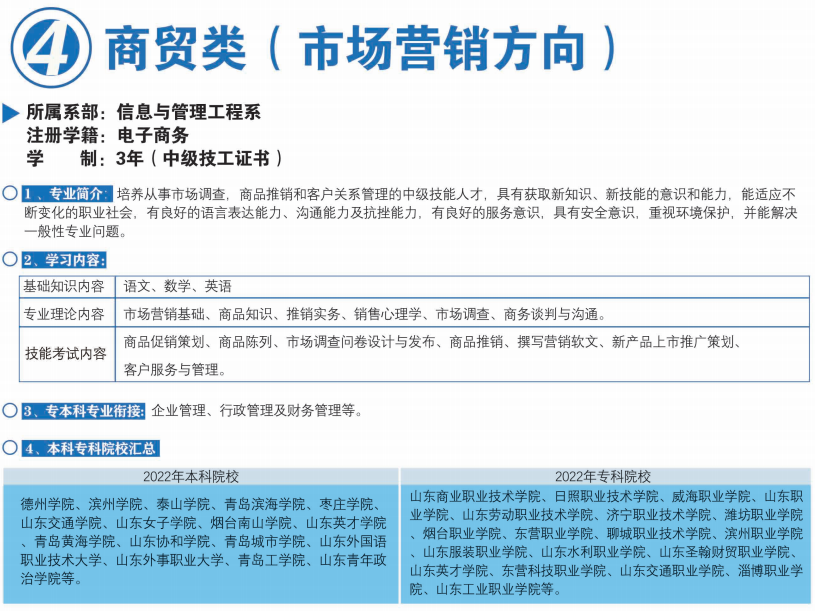 4 商贸类（市场营销方向）

所属系部：信息与管理工程系
注册学籍：电子商务
学　制：3年（中级技工证书）

1、专业简介：培养从事市场调查，商品推销和客户关系管理的中级技能人才，具有获取新知识、新技能的意识和能力，能适应不断变化的职业社会，有良好的语言表达能力、沟通能力及抗挫能力，有良好的服务意识，具有安全意识，重视环境保护，并能解决一般性专业问题。

2、学习内容：

| 基础知识内容 | 语文、数学、英语 |
|---|---|
| 专业理论内容 | 市场营销基础、商品知识、推销实务、销售心理学、市场调查、商务谈判与沟通。 |
| 技能考试内容 | 商品促销策划、商品陈列、市场调查问卷设计与发布、商品推销、撰写营销软文、新产品上市推广策划、客户服务与管理。 |

3、专本科专业衔接：企业管理、行政管理及财务管理等。

4、本科专科院校汇总

| 2022年本科院校 | 2022年专科院校 |
|---|---|
| 德州学院、滨州学院、泰山学院、青岛滨海学院、枣庄学院、山东交通学院、山东女子学院、烟台南山学院、山东英才学院、青岛黄海学院、山东协和学院、青岛城市学院、山东外国语职业技术大学、山东外事职业大学、青岛工学院、山东青年政治学院等。 | 山东商业职业技术学院、日照职业技术学院、威海职业学院、山东职业学院、山东劳动职业技术学院、济宁职业技术学院、潍坊职业学院、烟台职业学院、东营职业学院、聊城职业技术学院、滨州职业学院、山东服装职业学院、山东水利职业学院、山东圣翰财贸职业学院、山东英才学院、东营科技职业学院、山东交通职业学院、淄博职业学院、山东工业职业学院等。 |